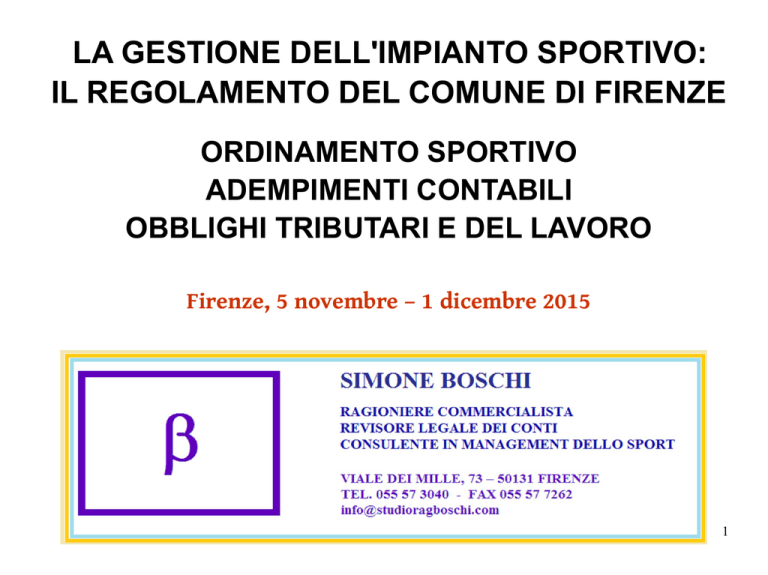 LA GESTIONE DELL'IMPIANTO SPORTIVO: IL REGOLAMENTO DEL COMUNE DI FIRENZE

ORDINAMENTO SPORTIVO
ADEMPIMENTI CONTABILI
OBBLIGHI TRIBUTARI E DEL LAVORO

Firenze, 5 novembre – 1 dicembre 2015

β

SIMONE BOSCHI

RAGIONIERE COMMERCIALISTA
REVISORE LEGALE DEI CONTI
CONSULENTE IN MANAGEMENT DELLO SPORT

VIALE DEI MILLE, 73 – 50131 FIRENZE
TEL. 055 57 3040 - FAX 055 57 7262
info@studioragboschi.com

1